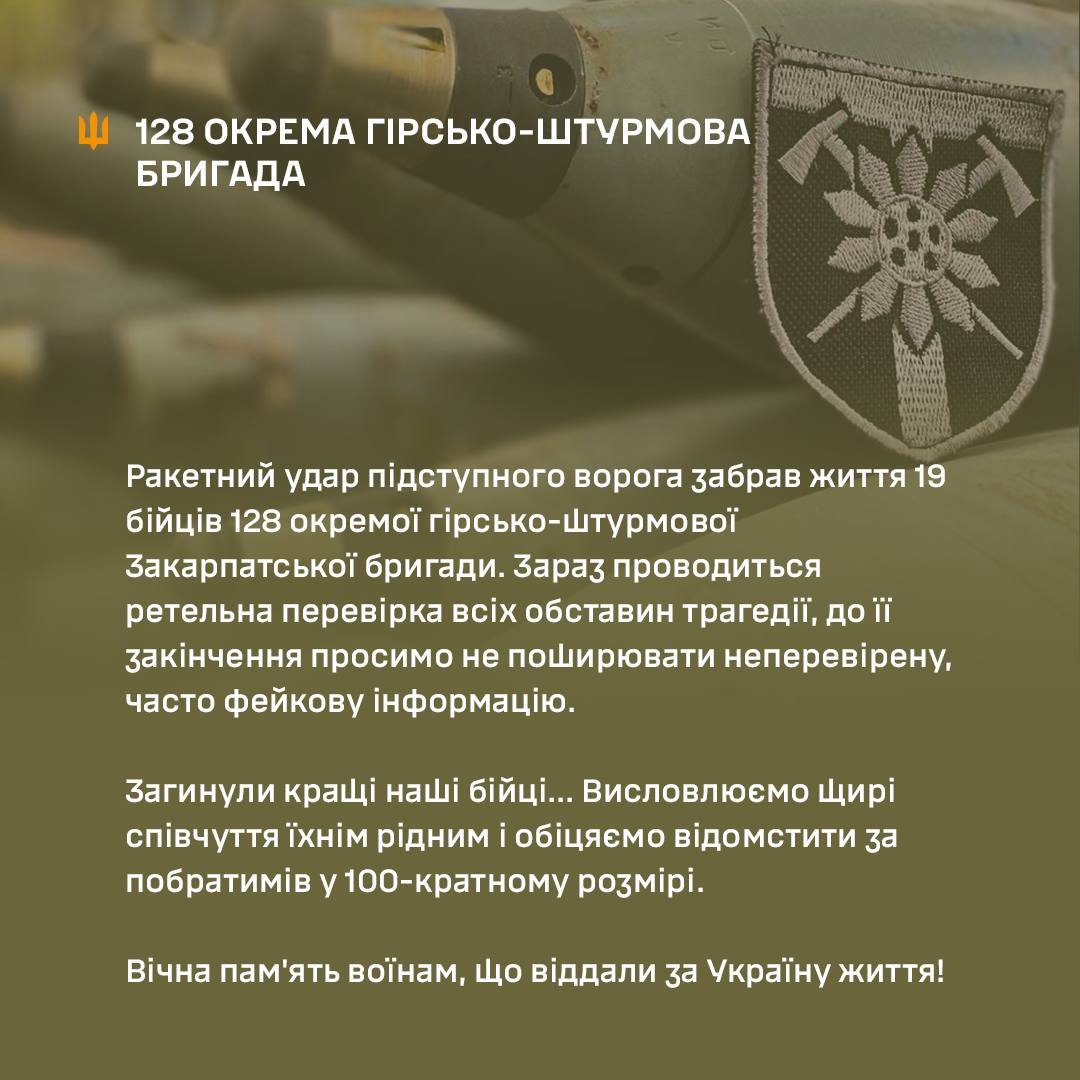 128 ОКРЕМА ГІРСЬКО-ШТУРМОВА БРИГАДА

Ракетний удар підступного ворога забрав життя 19 бійців 128 окремої гірсько-штурмової Закарпатської бригади. Зараз проводиться ретельна перевірка всіх обставин трагедії, до її закінчення просимо не поширювати неперевірену, часто фейкову інформацію.

Загинули кращі наші бійці... Висловлюємо щирі співчуття їхнім рідним і обіцяємо відомстити за побратимів у 100-кратному розмірі.

Вічна пам'ять воїнам, що віддали за Україну життя!